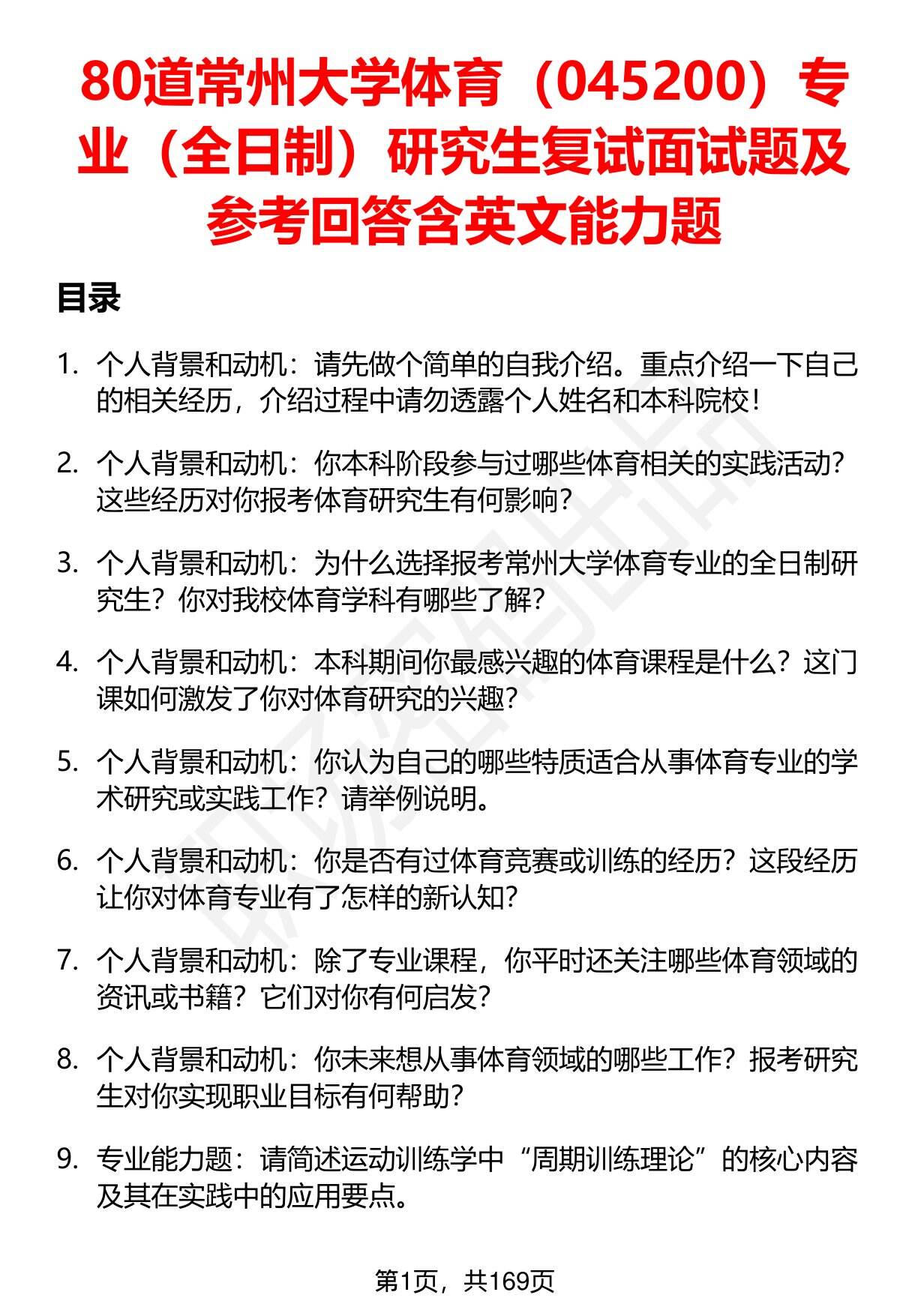 80道常州大学体育（045200）专业（全日制）研究生复试面试题及参考回答含英文能力题

目录

1. 个人背景和动机：请先做个简单的自我介绍。重点介绍一下自己的相关经历，介绍过程中请勿透露个人姓名和本科院校！

2. 个人背景和动机：你本科阶段参与过哪些体育相关的实践活动？这些经历对你报考体育研究生有何影响？

3. 个人背景和动机：为什么选择报考常州大学体育专业的全日制研究生？你对我校体育学科有哪些了解？

4. 个人背景和动机：本科期间你最感兴趣的体育课程是什么？这门课如何激发了你对体育研究的兴趣？

5. 个人背景和动机：你认为自己的哪些特质适合从事体育专业的学术研究或实践工作？请举例说明。

6. 个人背景和动机：你是否有过体育竞赛或训练的经历？这段经历让你对体育专业有了怎样的新认知？

7. 个人背景和动机：除了专业课程，你平时还关注哪些体育领域的资讯或书籍？它们对你有何启发？

8. 个人背景和动机：你未来想从事体育领域的哪些工作？报考研究生对你实现职业目标有何帮助？

9. 专业能力题：请简述运动训练学中“周期训练理论”的核心内容及其在实践中的应用要点。

第1页，共169页